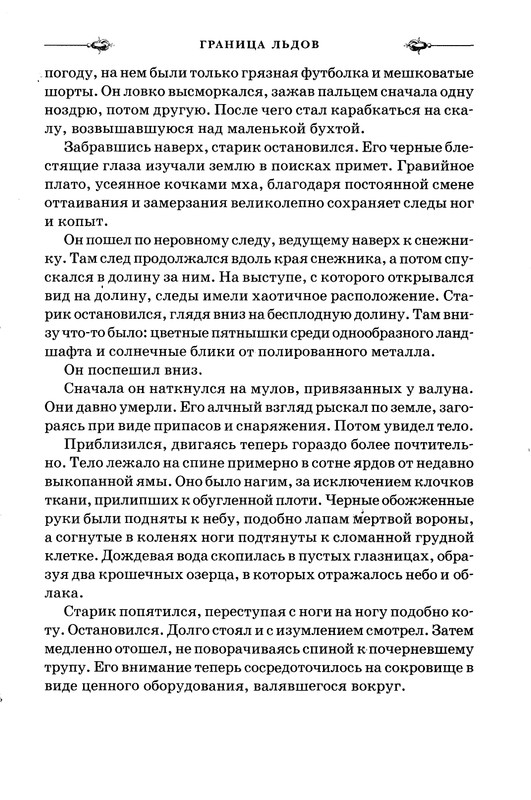 ГРАНИЦА ЛЬДОВ

погоду, на нем были только грязная футболка и мешковатые шорты. Он ловко высморкался, зажав пальцем сначала одну ноздрю, потом другую. После чего стал карабкаться на скалу, возвышавшуюся над маленькой бухтой.

Забравшись наверх, старик остановился. Его черные блестящие глаза изучали землю в поисках примет. Гравийное плато, усеянное кочками мха, благодаря постоянной смене оттаивания и замерзания великолепно сохраняет следы ног и копыт.

Он пошел по неровному следу, ведущему наверх к снежнику. Там след продолжался вдоль края снежника, а потом спускался в долину за ним. На выступе, с которого открывался вид на долину, следы имели хаотичное расположение. Старик остановился, глядя вниз на бесплодную долину. Там внизу что-то было: цветные пятнышки среди однообразного ландшафта и солнечные блики от полированного металла.

Он поспешил вниз.

Сначала он наткнулся на мулов, привязанных у валуна. Они давно умерли. Его алчный взгляд рыскал по земле, загораясь при виде припасов и снаряжения. Потом увидел тело.

Приблизился, двигаясь теперь гораздо более почтительно. Тело лежало на спине примерно в сотне ярдов от недавно выкопанной ямы. Оно было нагим, за исключением клочков ткани, прилипших к обугленной плоти. Черные обожженные руки были подняты к небу, подобно лапам мертвой вороны, а согнутые в коленях ноги подтянуты к сломанной грудной клетке. Дождевая вода скопилась в пустых глазницах, образуя два крошечных озерца, в которых отражалось небо и облака.

Старик попятился, переступая с ноги на ногу подобно коту. Остановился. Долго стоял и с изумлением смотрел. Затем медленно отошел, не поворачиваясь спиной к почерневшему трупу. Его внимание теперь сосредоточилось на сокровище в виде ценного оборудования, валявшегося вокруг.